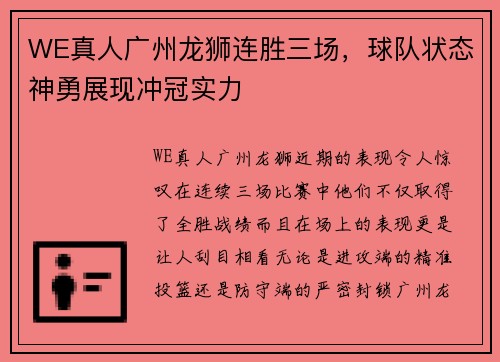 WE真人广州龙狮连胜三场，球队状态神勇展现冲冠实力

WE真人广州龙狮近期的表现令人惊叹在连续三场比赛中他们不仅取得了全胜战绩而且在场上的表现更是让人刮目相看无论是进攻端的精准投篮还是防守端的严密封锁广州龙